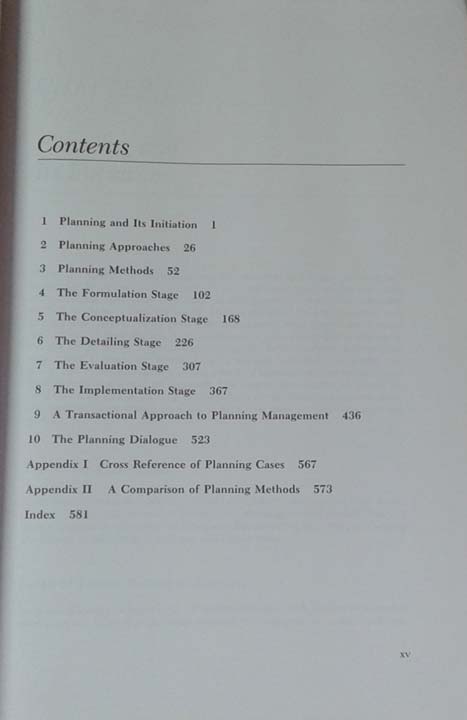 Contents

1 Planning and Its Initiation 1

2 Planning Approaches 26

3 Planning Methods 52

4 The Formulation Stage 102

5 The Conceptualization Stage 168

6 The Detailing Stage 226

7 The Evaluation Stage 307

8 The Implementation Stage 367

9 A Transactional Approach to Planning Management 436

10 The Planning Dialogue 523

Appendix I Cross Reference of Planning Cases 567

Appendix II A Comparison of Planning Methods 573

Index 581

xv